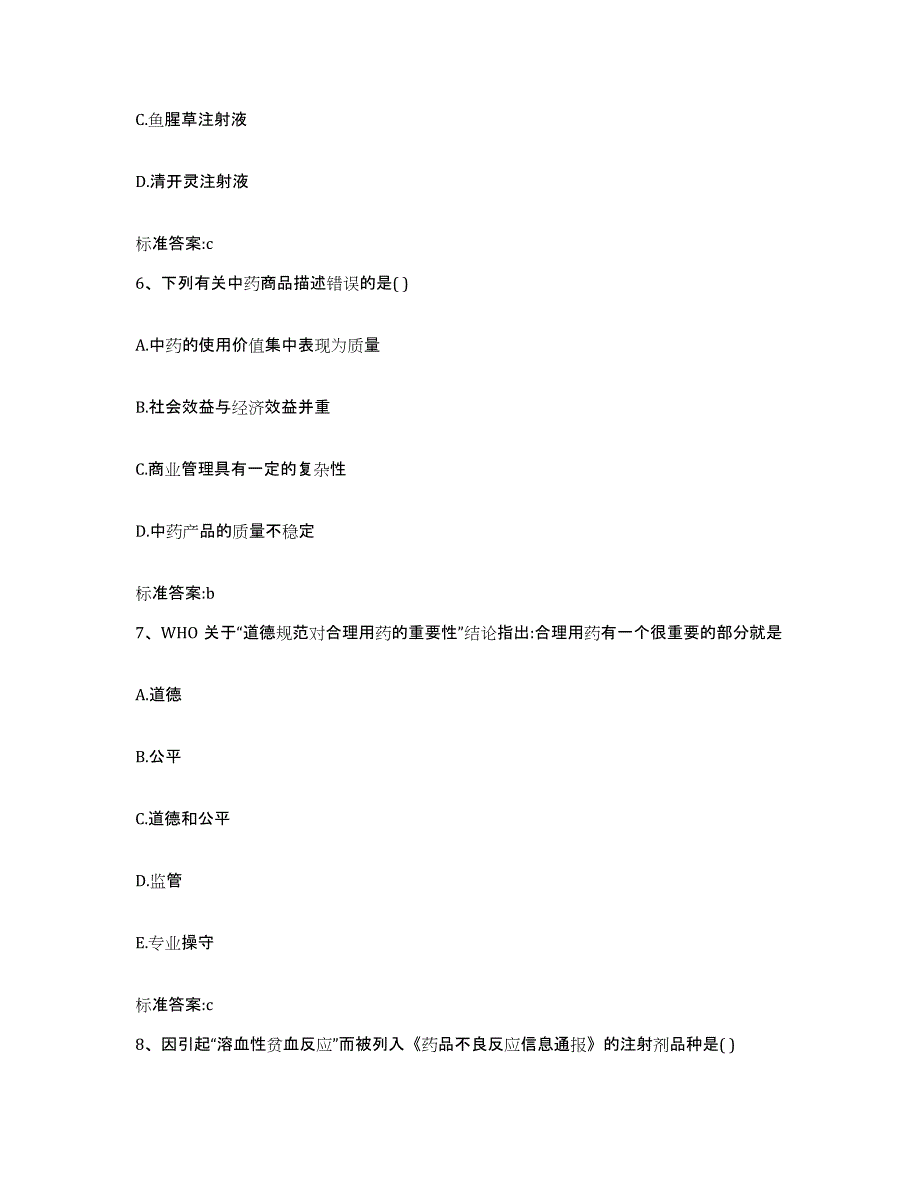 C.鱼腥草注射液

D.清开灵注射液

标准答案:c

6、下列有关中药商品描述错误的是( )

A.中药的使用价值集中表现为质量

B.社会效益与经济效益并重

C.商业管理具有一定的复杂性

D.中药产品的质量不稳定

标准答案:b

7、WHO 关于“道德规范对合理用药的重要性”结论指出:合理用药有一个很重要的部分就是

A.道德

B.公平

C.道德和公平

D.监管

E.专业操守

标准答案:c

8、因引起“溶血性贫血反应”而被列入《药品不良反应信息通报》的注射剂品种是( )